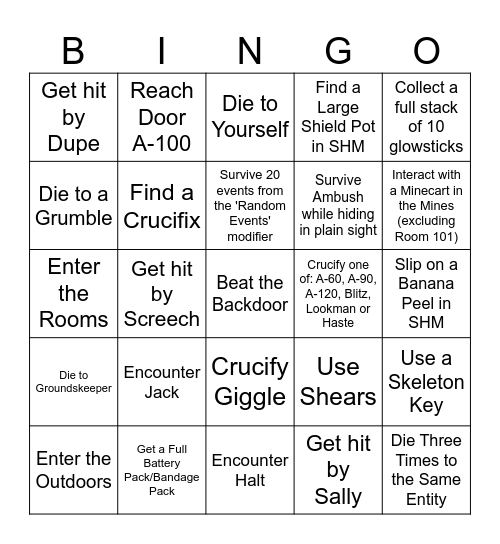 | B | I | N | G | O |
|---|---|---|---|---|
| Get hit by Dupe | Reach Door A-100 | Die to Yourself | Find a Large Shield Pot in SHM | Collect a full stack of 10 glowsticks |
| Die to a Grumble | Find a Crucifix | Survive 20 events from the 'Random Events' modifier | Survive Ambush while hiding in plain sight | Interact with a Minecart in the Mines (excluding Room 101) |
| Enter the Rooms | Get hit by Screech | Beat the Backdoor | Crucify one of: A-60, A-90, A-120, Blitz, Lookman or Haste | Slip on a Banana Peel in SHM |
| Die to Groundskeeper | Encounter Jack | Crucify Giggle | Use Shears | Use a Skeleton Key |
| Enter the Outdoors | Get a Full Battery Pack/Bandage Pack | Encounter Halt | Get hit by Sally | Die Three Times to the Same Entity |